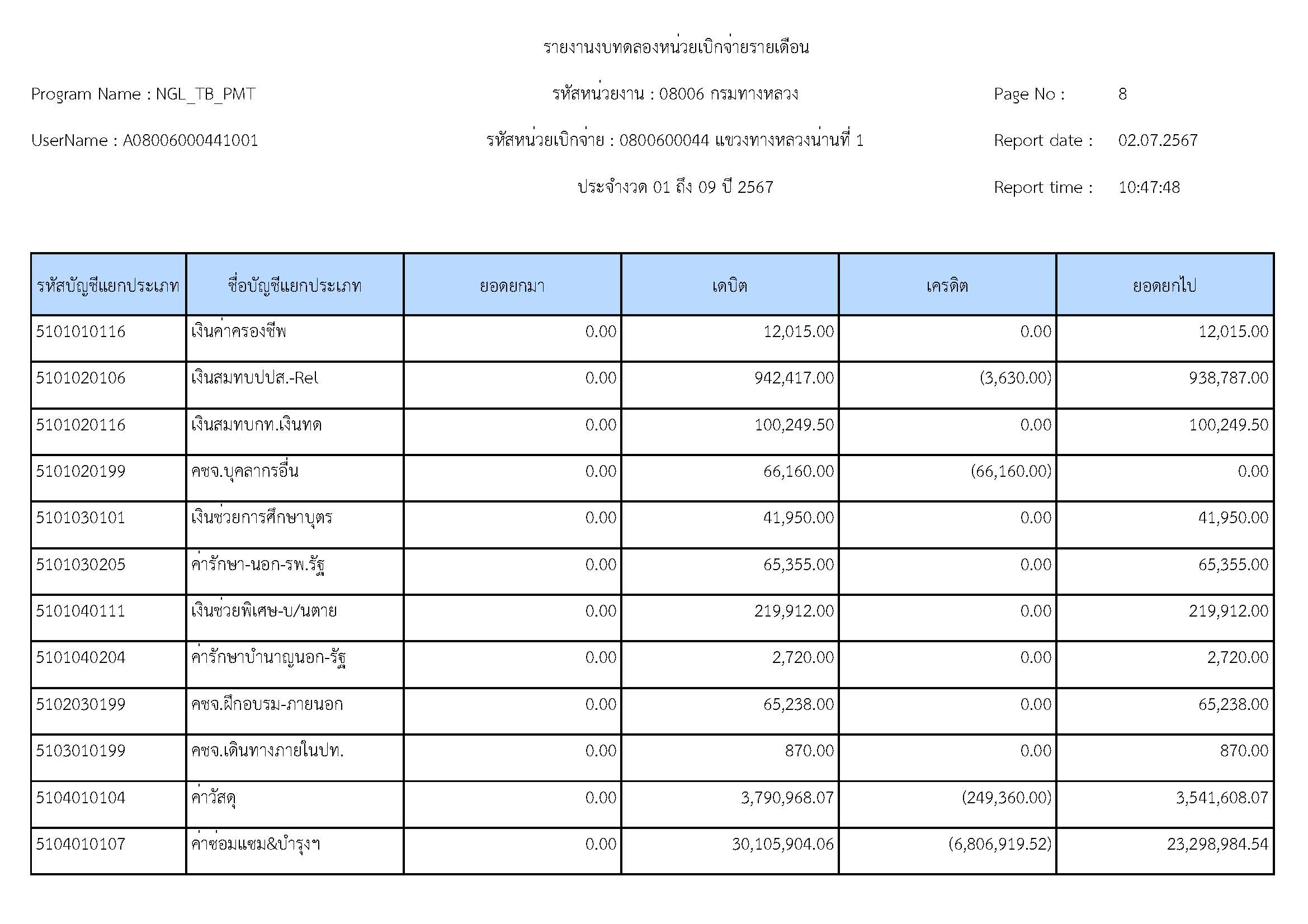 รายงานงบทดลองหน่วยเบิกจ่ายรายเดือน

Program Name : NGL_TB_PMT

รหัสหน่วยงาน : 08006 กรมทางหลวง

Page No : 8

UserName : A08006000441001

รหัสหน่วยเบิกจ่าย : 0800600044 แขวงทางหลวงน่านที่ 1

Report date : 02.07.2567

ประจำงวด 01 ถึง 09 ปี 2567

Report time : 10:47:48

| รหัสบัญชีแยกประเภท | ชื่อบัญชีแยกประเภท | ยอดยกมา | เดบิต | เครดิต | ยอดยกไป |
|---|---|---|---|---|---|
| 5101010116 | เงินค่าครองชีพ | 0.00 | 12,015.00 | 0.00 | 12,015.00 |
| 5101020106 | เงินสมทบปปส.-Rel | 0.00 | 942,417.00 | (3,630.00) | 938,787.00 |
| 5101020116 | เงินสมทบกท.เงินทด | 0.00 | 100,249.50 | 0.00 | 100,249.50 |
| 5101020199 | คชจ.บุคลากรอื่น | 0.00 | 66,160.00 | (66,160.00) | 0.00 |
| 5101030101 | เงินช่วยการศึกษาบุตร | 0.00 | 41,950.00 | 0.00 | 41,950.00 |
| 5101030205 | ค่ารักษา-นอก-รพ.รัฐ | 0.00 | 65,355.00 | 0.00 | 65,355.00 |
| 5101040111 | เงินช่วยพิเศษ-บ/นตาย | 0.00 | 219,912.00 | 0.00 | 219,912.00 |
| 5101040204 | ค่ารักษาบำนาญนอก-รัฐ | 0.00 | 2,720.00 | 0.00 | 2,720.00 |
| 5102030199 | คชจ.ฝึกอบรม-ภายนอก | 0.00 | 65,238.00 | 0.00 | 65,238.00 |
| 5103010199 | คชจ.เดินทางภายในปท. | 0.00 | 870.00 | 0.00 | 870.00 |
| 5104010104 | ค่าวัสดุ | 0.00 | 3,790,968.07 | (249,360.00) | 3,541,608.07 |
| 5104010107 | ค่าซ่อมแซม&บำรุงฯ | 0.00 | 30,105,904.06 | (6,806,919.52) | 23,298,984.54 |